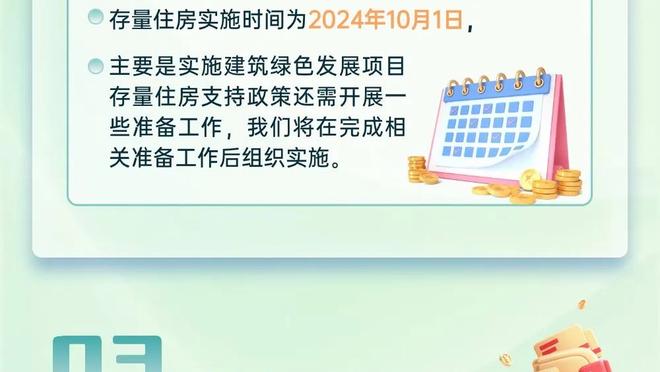 存量住房实施时间为2024年10月1日，

主要是实施建筑绿色发展项目存量住房支持政策还需开展一些准备工作，我们将在完成相关准备工作后组织实施。

03